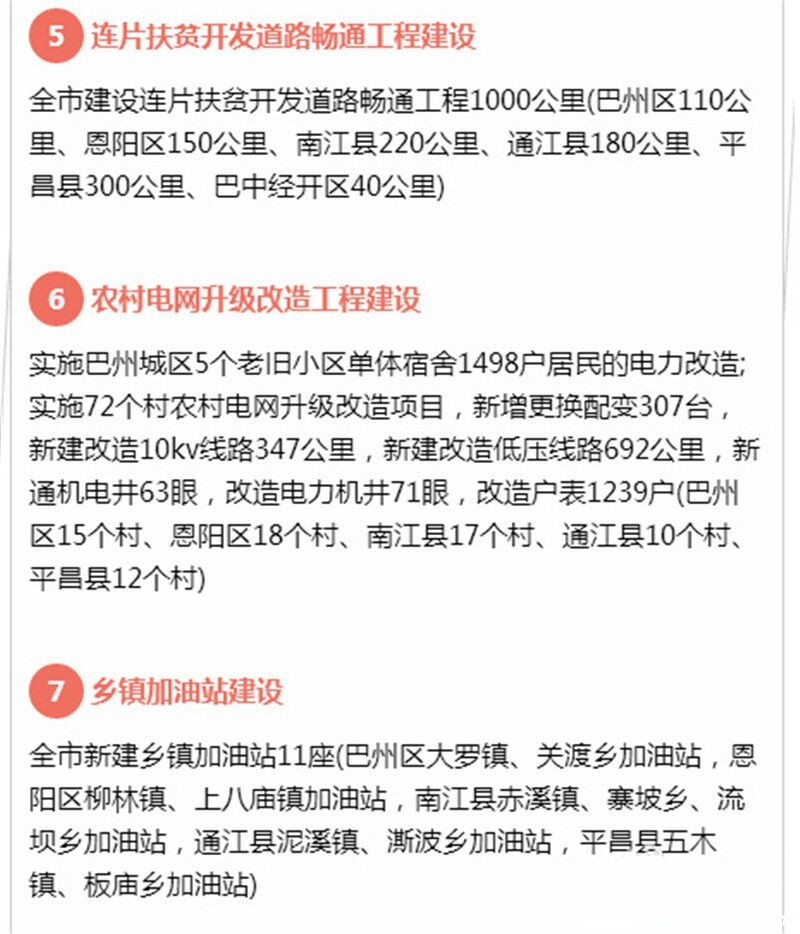 5 连片扶贫开发道路畅通工程建设

全市建设连片扶贫开发道路畅通工程1000公里(巴州区110公里、恩阳区150公里、南江县220公里、通江县180公里、平昌县300公里、巴中经开区40公里)

6 农村电网升级改造工程建设

实施巴州城区5个老旧小区单体宿舍1498户居民的电力改造;实施72个村农村电网升级改造项目，新增更换配变307台，新建改造10kv线路347公里，新建改造低压线路692公里，新通机电井63眼，改造电力机井71眼，改造户表1239户(巴州区15个村、恩阳区18个村、南江县17个村、通江县10个村、平昌县12个村)

7 乡镇加油站建设

全市新建乡镇加油站11座(巴州区大罗镇、关渡乡加油站，恩阳区柳林镇、上八庙镇加油站，南江县赤溪镇、寨坡乡、流坝乡加油站，通江县泥溪镇、澌波乡加油站，平昌县五木镇、板庙乡加油站)